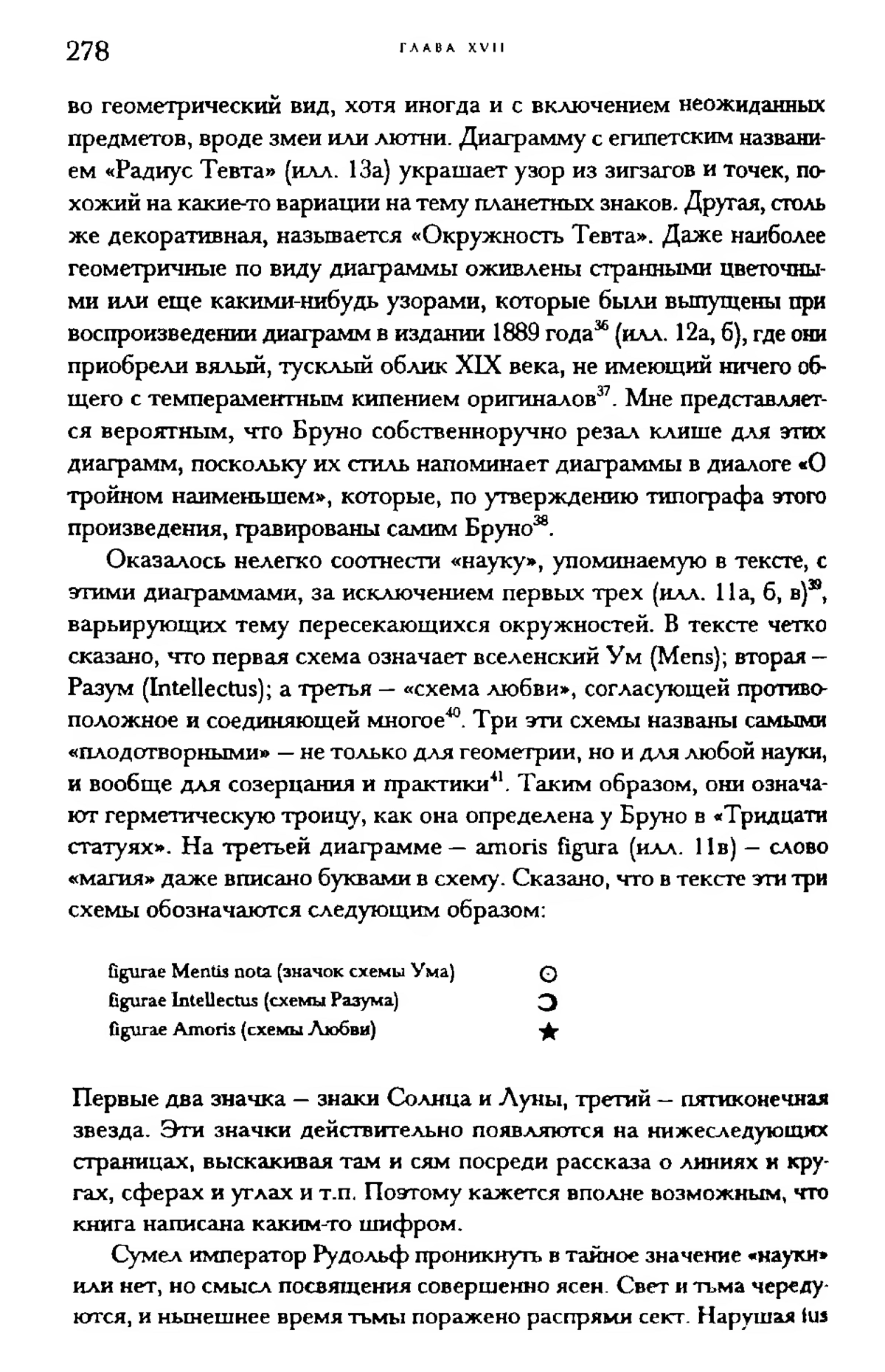 278 ГЛАВА XVII

во геометрический вид, хотя иногда и с включением неожиданных предметов, вроде змеи или лютни. Диаграмму с египетским названием «Радиус Тевта» (илл. 13а) украшает узор из зигзагов и точек, похожий на какие-то вариации на тему планетных знаков. Другая, столь же декоративная, называется «Окружность Тевта». Даже наиболее геометричные по виду диаграммы оживлены странными цветочными или еще какими-нибудь узорами, которые были выпущены при воспроизведении диаграмм в издании 1889 года$^{36}$ (илл. 12а, б), где они приобрели вялый, тусклый облик XIX века, не имеющий ничего общего с темпераментным кипением оригиналов$^{37}$. Мне представляется вероятным, что Бруно собственноручно резал клише для этих диаграмм, поскольку их стиль напоминает диаграммы в диалоге «О тройном наименьшем», которые, по утверждению типографа этого произведения, гравированы самим Бруно$^{38}$.

Оказалось нелегко соотнести «науку», упоминаемую в тексте, с этими диаграммами, за исключением первых трех (илл. 11а, б, в)$^{39}$, варьирующих тему пересекающихся окружностей. В тексте четко сказано, что первая схема означает вселенский Ум (Mens); вторая – Разум (Intellectus); а третья – «схема любви», согласующей противоположное и соединяющей многое$^{40}$. Три эти схемы названы самыми «плодотворными» – не только для геометрии, но и для любой науки, и вообще для созерцания и практики$^{41}$. Таким образом, они означают герметическую троицу, как она определена у Бруно в «Тридцати статуях». На третьей диаграмме – amoris figura (илл. 11в) – слово «магия» даже вписано буквами в схему. Сказано, что в тексте эти три схемы обозначаются следующим образом:

figurae Mentis nota (значок схемы Ума) ☉
figurae Intellectus (схемы Разума) ☽
figurae Amoris (схемы Любви) ★

Первые два значка – знаки Солнца и Луны, третий – пятиконечная звезда. Эти значки действительно появляются на нижеследующих страницах, выскакивая там и сям посреди рассказа о линиях и кругах, сферах и углах и т.п. Поэтому кажется вполне возможным, что книга написана каким-то шифром.

Сумел император Рудольф проникнуть в тайное значение «науки» или нет, но смысл посвящения совершенно ясен. Свет и тьма чередуются, и нынешнее время тьмы поражено распрями сект. Нарушая ius